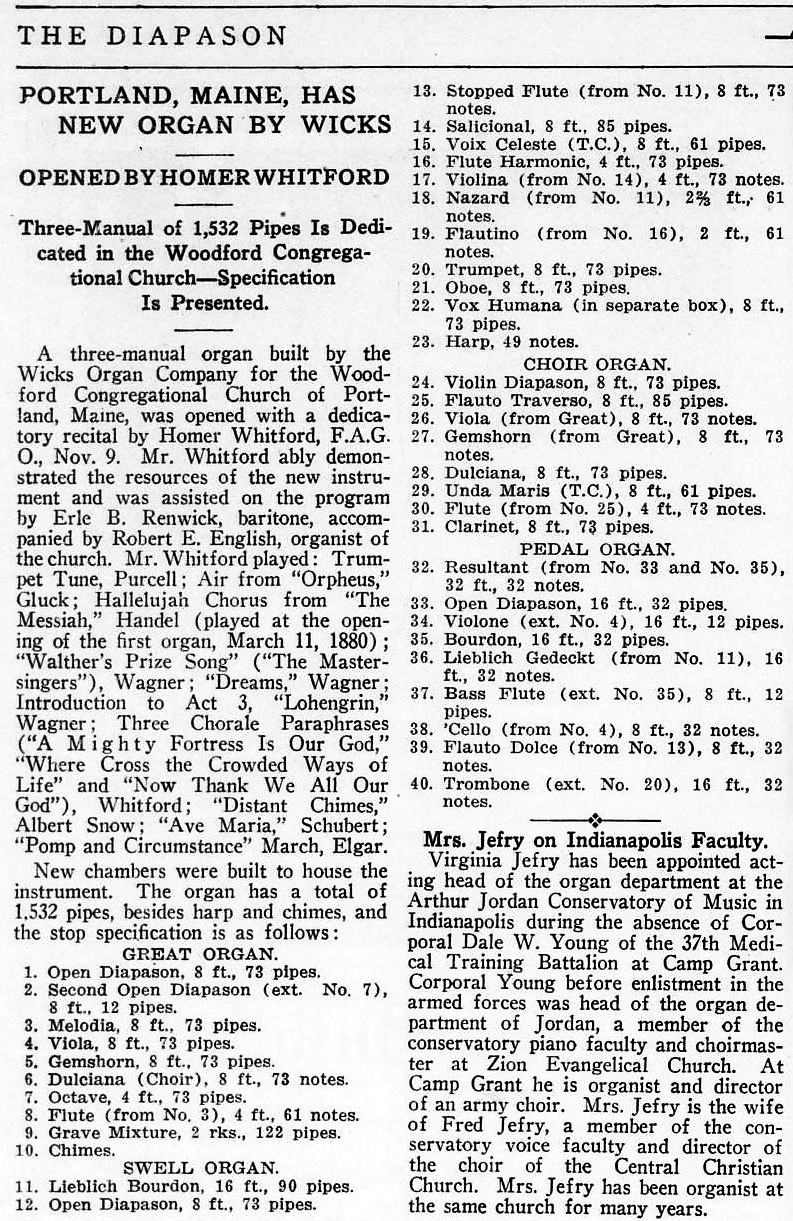 THE DIAPASON

PORTLAND, MAINE, HAS NEW ORGAN BY WICKS

OPENED BY HOMER WHITFORD

Three-Manual of 1,532 Pipes Is Dedicated in the Woodford Congregational Church—Specification Is Presented.

A three-manual organ built by the Wicks Organ Company for the Woodford Congregational Church of Portland, Maine, was opened with a dedicatory recital by Homer Whitford, F.A.G.O., Nov. 9. Mr. Whitford ably demonstrated the resources of the new instrument and was assisted on the program by Erle B. Renwick, baritone, accompanied by Robert E. English, organist of the church. Mr. Whitford played: Trumpet Tune, Purcell; Air from "Orpheus," Gluck; Hallelujah Chorus from "The Messiah," Handel (played at the opening of the first organ, March 11, 1880); "Walther's Prize Song" ("The Mastersingers"), Wagner; "Dreams," Wagner; Introduction to Act 3, "Lohengrin," Wagner; Three Chorale Paraphrases ("A Mighty Fortress Is Our God," "Where Cross the Crowded Ways of Life" and "Now Thank We All Our God"), Whitford; "Distant Chimes," Albert Snow; "Ave Maria," Schubert; "Pomp and Circumstance" March, Elgar.

New chambers were built to house the instrument. The organ has a total of 1,532 pipes, besides harp and chimes, and the stop specification is as follows:

GREAT ORGAN.
1. Open Diapason, 8 ft., 73 pipes.
2. Second Open Diapason (ext. No. 7), 8 ft., 12 pipes.
3. Melodia, 8 ft., 73 pipes.
4. Viola, 8 ft., 73 pipes.
5. Gemshorn, 8 ft., 73 pipes.
6. Dulciana (Choir), 8 ft., 73 notes.
7. Octave, 4 ft., 73 pipes.
8. Flute (from No. 3), 4 ft., 61 notes.
9. Grave Mixture, 2 rks., 122 pipes.
10. Chimes.

SWELL ORGAN.
11. Lieblich Bourdon, 16 ft., 90 pipes.
12. Open Diapason, 8 ft., 73 pipes.
13. Stopped Flute (from No. 11), 8 ft., 73 notes.
14. Salicional, 8 ft., 85 pipes.
15. Voix Celeste (T.C.), 8 ft., 61 pipes.
16. Flute Harmonic, 4 ft., 73 pipes.
17. Violina (from No. 14), 4 ft., 73 notes.
18. Nazard (from No. 11), $2\frac{2}{3}$ ft., 61 notes.
19. Flautino (from No. 16), 2 ft., 61 notes.
20. Trumpet, 8 ft., 73 pipes.
21. Oboe, 8 ft., 73 pipes.
22. Vox Humana (in separate box), 8 ft., 73 pipes.
23. Harp, 49 notes.

CHOIR ORGAN.
24. Violin Diapason, 8 ft., 73 pipes.
25. Flauto Traverso, 8 ft., 85 pipes.
26. Viola (from Great), 8 ft., 73 notes.
27. Gemshorn (from Great), 8 ft., 73 notes.
28. Dulciana, 8 ft., 73 pipes.
29. Unda Maris (T.C.), 8 ft., 61 pipes.
30. Flute (from No. 25), 4 ft., 73 notes.
31. Clarinet, 8 ft., 73 pipes.

PEDAL ORGAN.
32. Resultant (from No. 33 and No. 35), 32 ft., 32 notes.
33. Open Diapason, 16 ft., 32 pipes.
34. Violone (ext. No. 4), 16 ft., 12 pipes.
35. Bourdon, 16 ft., 32 pipes.
36. Lieblich Gedeckt (from No. 11), 16 ft., 32 notes.
37. Bass Flute (ext. No. 35), 8 ft., 12 pipes.
38. 'Cello (from No. 4), 8 ft., 32 notes.
39. Flauto Dolce (from No. 13), 8 ft., 32 notes.
40. Trombone (ext. No. 20), 16 ft., 32 notes.

Mrs. Jefry on Indianapolis Faculty.

Virginia Jefry has been appointed acting head of the organ department at the Arthur Jordan Conservatory of Music in Indianapolis during the absence of Corporal Dale W. Young of the 37th Medical Training Battalion at Camp Grant. Corporal Young before enlistment in the armed forces was head of the organ department of Jordan, a member of the conservatory piano faculty and choirmaster at Zion Evangelical Church. At Camp Grant he is organist and director of an army choir. Mrs. Jefry is the wife of Fred Jefry, a member of the conservatory voice faculty and director of the choir of the Central Christian Church. Mrs. Jefry has been organist at the same church for many years.